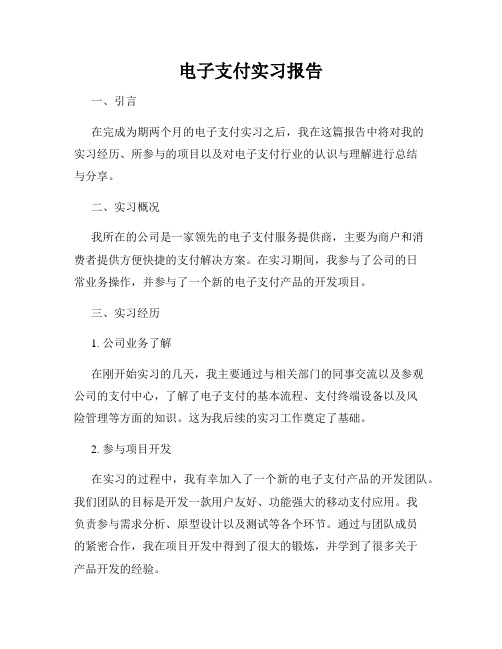 电子支付实习报告

一、引言

在完成为期两个月的电子支付实习之后，我在这篇报告中将对我的实习经历、所参与的项目以及对电子支付行业的认识与理解进行总结与分享。

二、实习概况

我所在的公司是一家领先的电子支付服务提供商，主要为商户和消费者提供方便快捷的支付解决方案。在实习期间，我参与了公司的日常业务操作，并参与了一个新的电子支付产品的开发项目。

三、实习经历

1. 公司业务了解

在刚开始实习的几天，我主要通过与相关部门的同事交流以及参观公司的支付中心，了解了电子支付的基本流程、支付终端设备以及风险管理等方面的知识。这为我后续的实习工作奠定了基础。

2. 参与项目开发

在实习的过程中，我有幸加入了一个新的电子支付产品的开发团队。我们团队的目标是开发一款用户友好、功能强大的移动支付应用。我负责参与需求分析、原型设计以及测试等各个环节。通过与团队成员的紧密合作，我在项目开发中得到了很大的锻炼，并学到了很多关于产品开发的经验。